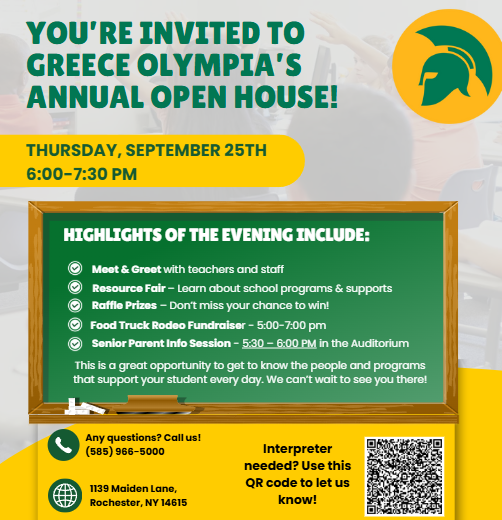 YOU'RE INVITED TO GREECE OLYMPIA'S ANNUAL OPEN HOUSE!

THURSDAY, SEPTEMBER 25TH
6:00-7:30 PM

HIGHLIGHTS OF THE EVENING INCLUDE:

Meet & Greet with teachers and staff
Resource Fair – Learn about school programs & supports
Raffle Prizes – Don't miss your chance to win!
Food Truck Rodeo Fundraiser - 5:00-7:00 pm
Senior Parent Info Session - 5:30 – 6:00 PM in the Auditorium

This is a great opportunity to get to know the people and programs that support your student every day. We can't wait to see you there!

Any questions? Call us!
(585) 966-5000

1139 Maiden Lane,
Rochester, NY 14615

Interpreter needed? Use this QR code to let us know!